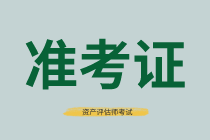 准考证

资产评估师考试